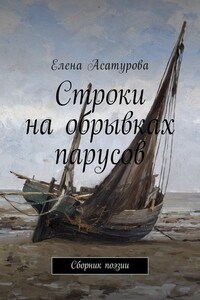 Елена Асатурова

Строки на обрывках парусов

Сборник поэзии